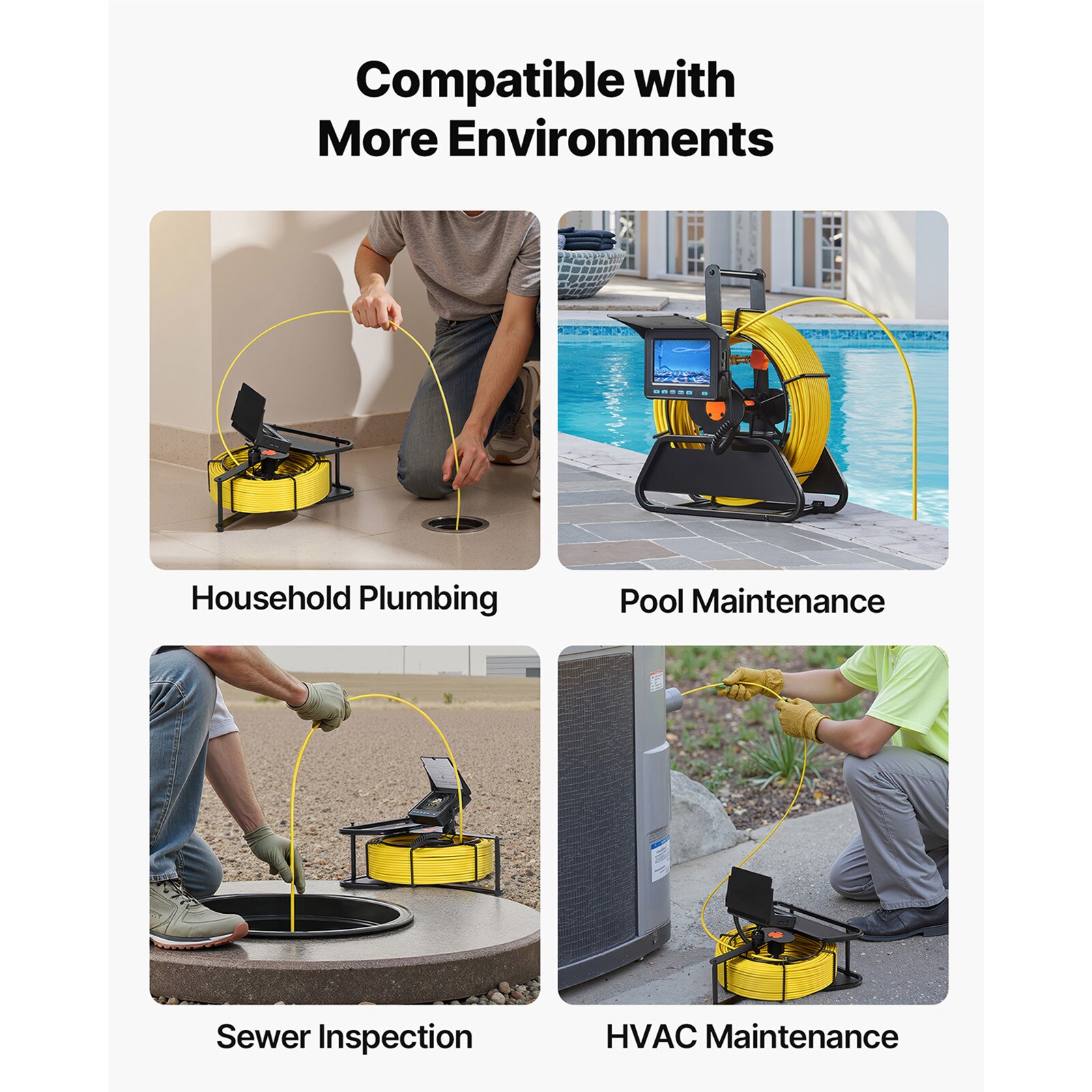 Compatible with
More Environments

Household Plumbing

Pool Maintenance

Sewer Inspection

HVAC Maintenance